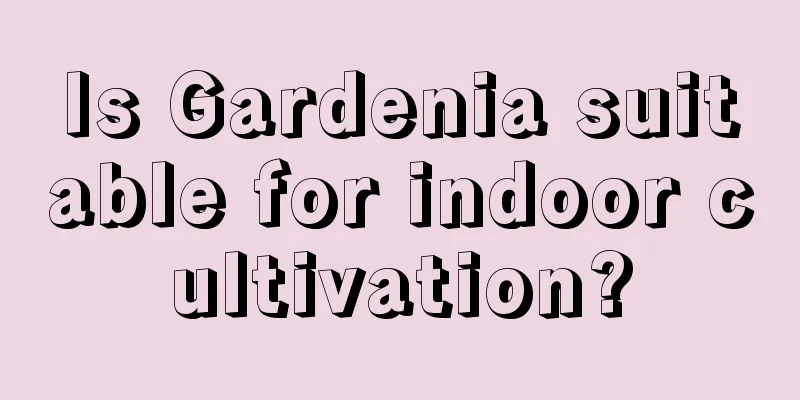 Is Gardenia suitable for indoor cultivation?